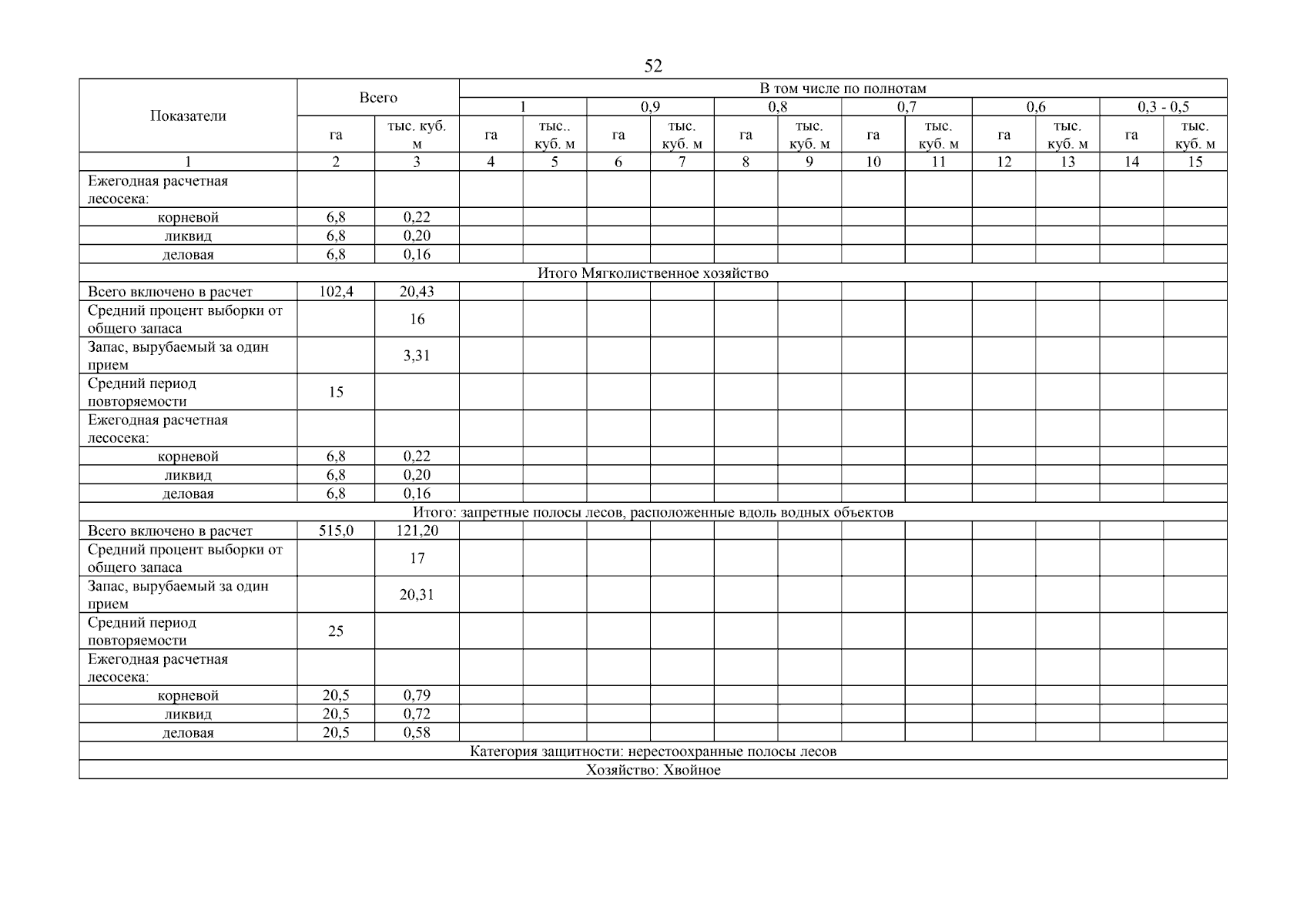 52

| Показатели | Всего | | В том числе по полнотам | | | | | | | | | | | |
|---|---|---|---|---|---|---|---|---|---|---|---|---|---|---|
| | | | 1 | | 0,9 | | 0,8 | | 0,7 | | 0,6 | | 0,3 - 0,5 | |
| | га | тыс. куб. м | га | тыс.. куб. м | га | тыс. куб. м | га | тыс. куб. м | га | тыс. куб. м | га | тыс. куб. м | га | тыс. куб. м |
| 1 | 2 | 3 | 4 | 5 | 6 | 7 | 8 | 9 | 10 | 11 | 12 | 13 | 14 | 15 |
| Ежегодная расчетная лесосека: | | | | | | | | | | | | | | |
| корневой | 6,8 | 0,22 | | | | | | | | | | | | |
| ликвид | 6,8 | 0,20 | | | | | | | | | | | | |
| деловая | 6,8 | 0,16 | | | | | | | | | | | | |
| Итого Мягколиственное хозяйство | | | | | | | | | | | | | | |
| Всего включено в расчет | 102,4 | 20,43 | | | | | | | | | | | | |
| Средний процент выборки от общего запаса | | 16 | | | | | | | | | | | | |
| Запас, вырубаемый за один прием | | 3,31 | | | | | | | | | | | | |
| Средний период повторяемости | 15 | | | | | | | | | | | | | |
| Ежегодная расчетная лесосека: | | | | | | | | | | | | | | |
| корневой | 6,8 | 0,22 | | | | | | | | | | | | |
| ликвид | 6,8 | 0,20 | | | | | | | | | | | | |
| деловая | 6,8 | 0,16 | | | | | | | | | | | | |
| Итого: запретные полосы лесов, расположенные вдоль водных объектов | | | | | | | | | | | | | | |
| Всего включено в расчет | 515,0 | 121,20 | | | | | | | | | | | | |
| Средний процент выборки от общего запаса | | 17 | | | | | | | | | | | | |
| Запас, вырубаемый за один прием | | 20,31 | | | | | | | | | | | | |
| Средний период повторяемости | 25 | | | | | | | | | | | | | |
| Ежегодная расчетная лесосека: | | | | | | | | | | | | | | |
| корневой | 20,5 | 0,79 | | | | | | | | | | | | |
| ликвид | 20,5 | 0,72 | | | | | | | | | | | | |
| деловая | 20,5 | 0,58 | | | | | | | | | | | | |
| Категория защитности: нерестоохранные полосы лесов | | | | | | | | | | | | | | |
| Хозяйство: Хвойное | | | | | | | | | | | | | | |